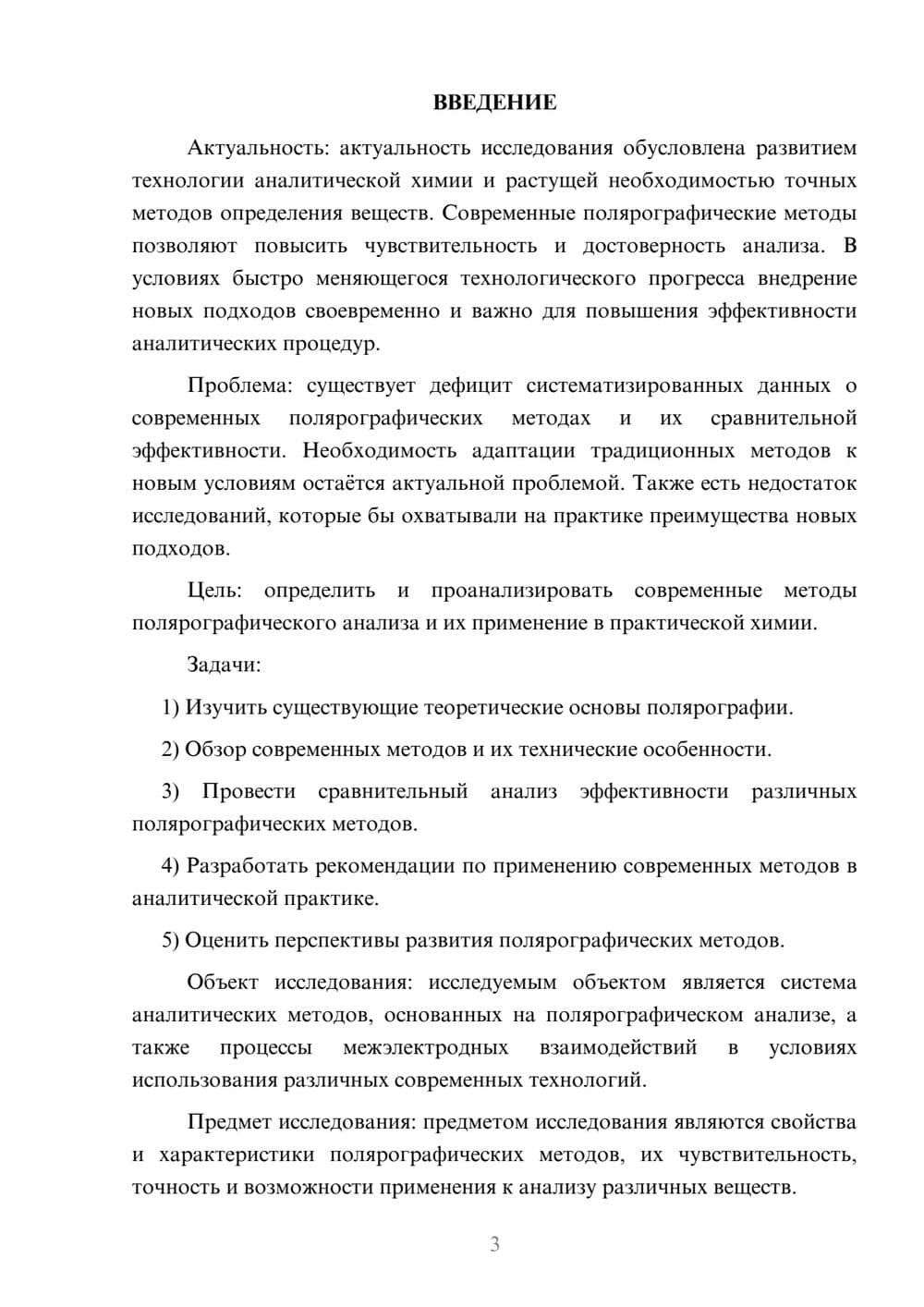 ВВЕДЕНИЕ

Актуальность: актуальность исследования обусловлена развитием технологии аналитической химии и растущей необходимостью точных методов определения веществ. Современные полярографические методы позволяют повысить чувствительность и достоверность анализа. В условиях быстро меняющегося технологического прогресса внедрение новых подходов своевременно и важно для повышения эффективности аналитических процедур.

Проблема: существует дефицит систематизированных данных о современных полярографических методах и их сравнительной эффективности. Необходимость адаптации традиционных методов к новым условиям остаётся актуальной проблемой. Также есть недостаток исследований, которые бы охватывали на практике преимущества новых подходов.

Цель: определить и проанализировать современные методы полярографического анализа и их применение в практической химии.

Задачи:

1) Изучить существующие теоретические основы полярографии.

2) Обзор современных методов и их технические особенности.

3) Провести сравнительный анализ эффективности различных полярографических методов.

4) Разработать рекомендации по применению современных методов в аналитической практике.

5) Оценить перспективы развития полярографических методов.

Объект исследования: исследуемым объектом является система аналитических методов, основанных на полярографическом анализе, а также процессы межэлектродных взаимодействий в условиях использования различных современных технологий.

Предмет исследования: предметом исследования являются свойства и характеристики полярографических методов, их чувствительность, точность и возможности применения к анализу различных веществ.

3